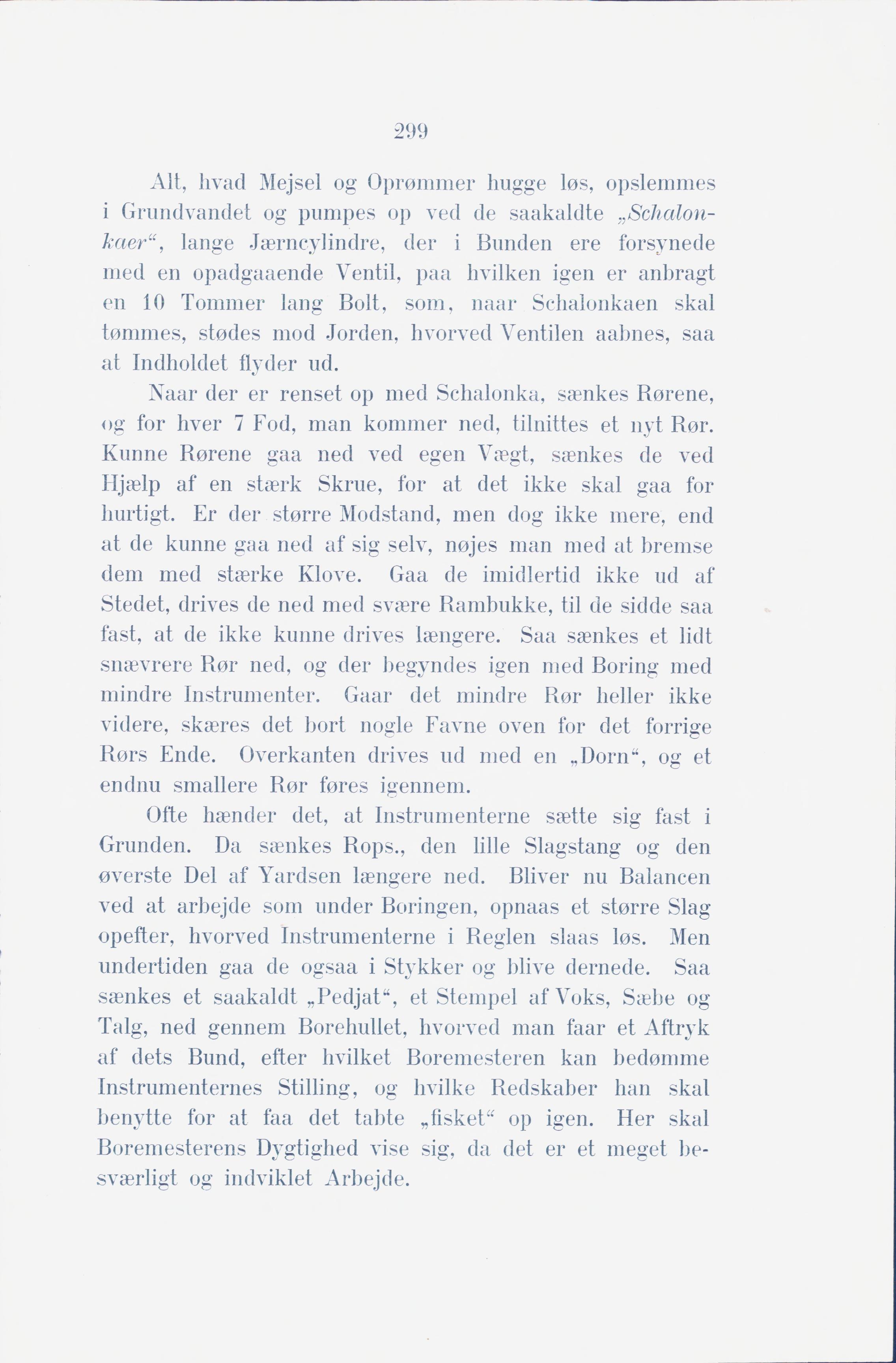 299

Alt, hvad Mejsel og Oprømmer hugge løs, opslemmes i Grundvandet og pumpes op ved de saakaldte „Schalonkaer“, lange Jærncylindre, der i Bunden ere forsynede med en opadgaaende Ventil, paa hvilken igen er anbragt en 10 Tommer lang Bolt, som, naar Schalonkaen skal tømmes, stødes mod Jorden, hvorved Ventilen aabnes, saa at Indholdet flyder ud.

Naar der er renset op med Schalonka, sænkes Rørene, og for hver 7 Fod, man kommer ned, tilnittes et nyt Rør. Kunne Rørene gaa ned ved egen Vægt, sænkes de ved Hjælp af en stærk Skrue, for at det ikke skal gaa for hurtigt. Er der større Modstand, men dog ikke mere, end at de kunne gaa ned af sig selv, nøjes man med at bremse dem med stærke Klove. Gaa de imidlertid ikke ud af Stedet, drives de ned med svære Rambukke, til de sidde saa fast, at de ikke kunne drives længere. Saa sænkes et lidt snævrere Rør ned, og der begyndes igen med Boring med mindre Instrumenter. Gaar det mindre Rør heller ikke videre, skæres det bort nogle Favne oven for det forrige Rørs Ende. Overkanten drives ud med en „Dorn“, og et endnu smallere Rør føres igennem.

Ofte hænder det, at Instrumenterne sætte sig fast i Grunden. Da sænkes Rops., den lille Slagstang og den øverste Del af Yardsen længere ned. Bliver nu Balancen ved at arbejde som under Boringen, opnaas et større Slag opefter, hvorved Instrumenterne i Reglen slaas løs. Men undertiden gaa de ogsaa i Stykker og blive dernede. Saa sænkes et saakaldt „Pedjat“, et Stempel af Voks, Sæbe og Talg, ned gennem Borehullet, hvorved man faar et Aftryk af dets Bund, efter hvilket Boremesteren kan bedømme Instrumenternes Stilling, og hvilke Redskaber han skal benytte for at faa det tabte „fisket“ op igen. Her skal Boremesterens Dygtighed vise sig, da det er et meget besværligt og indviklet Arbejde.